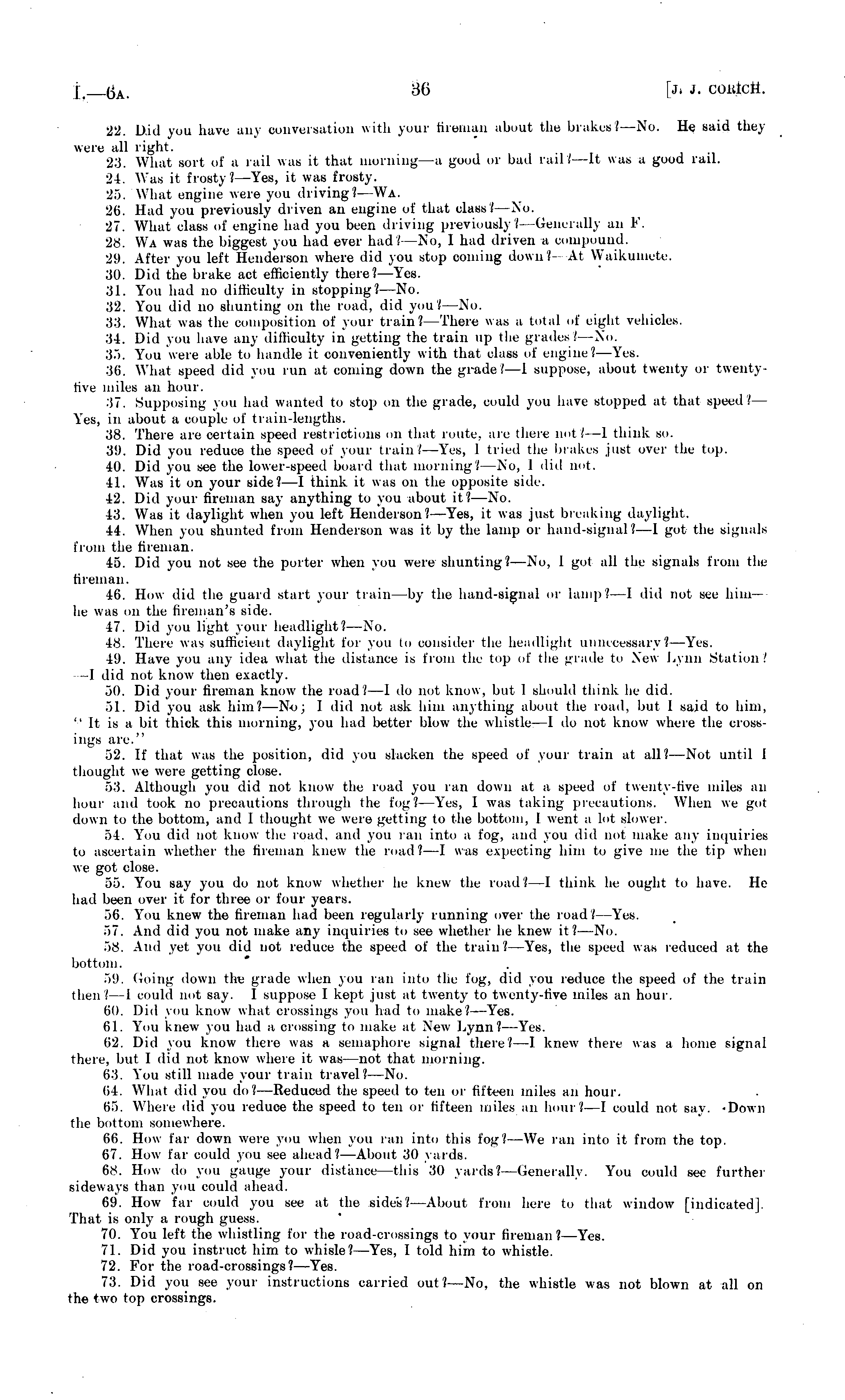 I.—6A. 36 [J. J. CORICH.

22. Did you have any conversation with your fireman about the brakes?—No. He said they were all right.

23. What sort of a rail was it that morning—a good or bad rail?—It was a good rail.

24. Was it frosty?—Yes, it was frosty.

25. What engine were you driving?—WA.

26. Had you previously driven an engine of that class?—No.

27. What class of engine had you been driving previously?—Generally an F.

28. WA was the biggest you had ever had?—No, I had driven a compound.

29. After you left Henderson where did you stop coming down?—At Waikumete.

30. Did the brake act efficiently there?—Yes.

31. You had no difficulty in stopping?—No.

32. You did no shunting on the road, did you?—No.

33. What was the composition of your train?—There was a total of eight vehicles.

34. Did you have any difficulty in getting the train up the grades?—No.

35. You were able to handle it conveniently with that class of engine?—Yes.

36. What speed did you run at coming down the grade?—I suppose, about twenty or twenty-five miles an hour.

37. Supposing you had wanted to stop on the grade, could you have stopped at that speed?—Yes, in about a couple of train-lengths.

38. There are certain speed restrictions on that route, are there not?—I think so.

39. Did you reduce the speed of your train?—Yes, I tried the brakes just over the top.

40. Did you see the lower-speed board that morning?—No, I did not.

41. Was it on your side?—I think it was on the opposite side.

42. Did your fireman say anything to you about it?—No.

43. Was it daylight when you left Henderson?—Yes, it was just breaking daylight.

44. When you shunted from Henderson was it by the lamp or hand-signal?—I got the signals from the fireman.

45. Did you not see the porter when you were shunting?—No, I got all the signals from the fireman.

46. How did the guard start your train—by the hand-signal or lamp?—I did not see him—he was on the fireman's side.

47. Did you light your headlight?—No.

48. There was sufficient daylight for you to consider the headlight unnecessary?—Yes.

49. Have you any idea what the distance is from the top of the grade to New Lynn Station?—I did not know then exactly.

50. Did your fireman know the road?—I do not know, but I should think he did.

51. Did you ask him?—No; I did not ask him anything about the road, but I said to him, "It is a bit thick this morning, you had better blow the whistle—I do not know where the crossings are."

52. If that was the position, did you slacken the speed of your train at all?—Not until I thought we were getting close.

53. Although you did not know the road you ran down at a speed of twenty-five miles an hour and took no precautions through the fog?—Yes, I was taking precautions. When we got down to the bottom, and I thought we were getting to the bottom, I went a lot slower.

54. You did not know the road, and you ran into a fog, and you did not make any inquiries to ascertain whether the fireman knew the road?—I was expecting him to give me the tip when we got close.

55. You say you do not know whether he knew the road?—I think he ought to have. He had been over it for three or four years.

56. You knew the fireman had been regularly running over the road?—Yes.

57. And did you not make any inquiries to see whether he knew it?—No.

58. And yet you did not reduce the speed of the train?—Yes, the speed was reduced at the bottom.

59. Going down the grade when you ran into the fog, did you reduce the speed of the train then?—I could not say. I suppose I kept just at twenty to twenty-five miles an hour.

60. Did you know what crossings you had to make?—Yes.

61. You knew you had a crossing to make at New Lynn?—Yes.

62. Did you know there was a semaphore signal there?—I knew there was a home signal there, but I did not know where it was—not that morning.

63. You still made your train travel?—No.

64. What did you do?—Reduced the speed to ten or fifteen miles an hour.

65. Where did you reduce the speed to ten or fifteen miles an hour?—I could not say. Down the bottom somewhere.

66. How far down were you when you ran into this fog?—We ran into it from the top.

67. How far could you see ahead?—About 30 yards.

68. How do you gauge your distance—this 30 yards?—Generally. You could see further sideways than you could ahead.

69. How far could you see at the sides?—About from here to that window [indicated]. That is only a rough guess.

70. You left the whistling for the road-crossings to your fireman?—Yes.

71. Did you instruct him to whisle?—Yes, I told him to whistle.

72. For the road-crossings?—Yes.

73. Did you see your instructions carried out?—No, the whistle was not blown at all on the two top crossings.